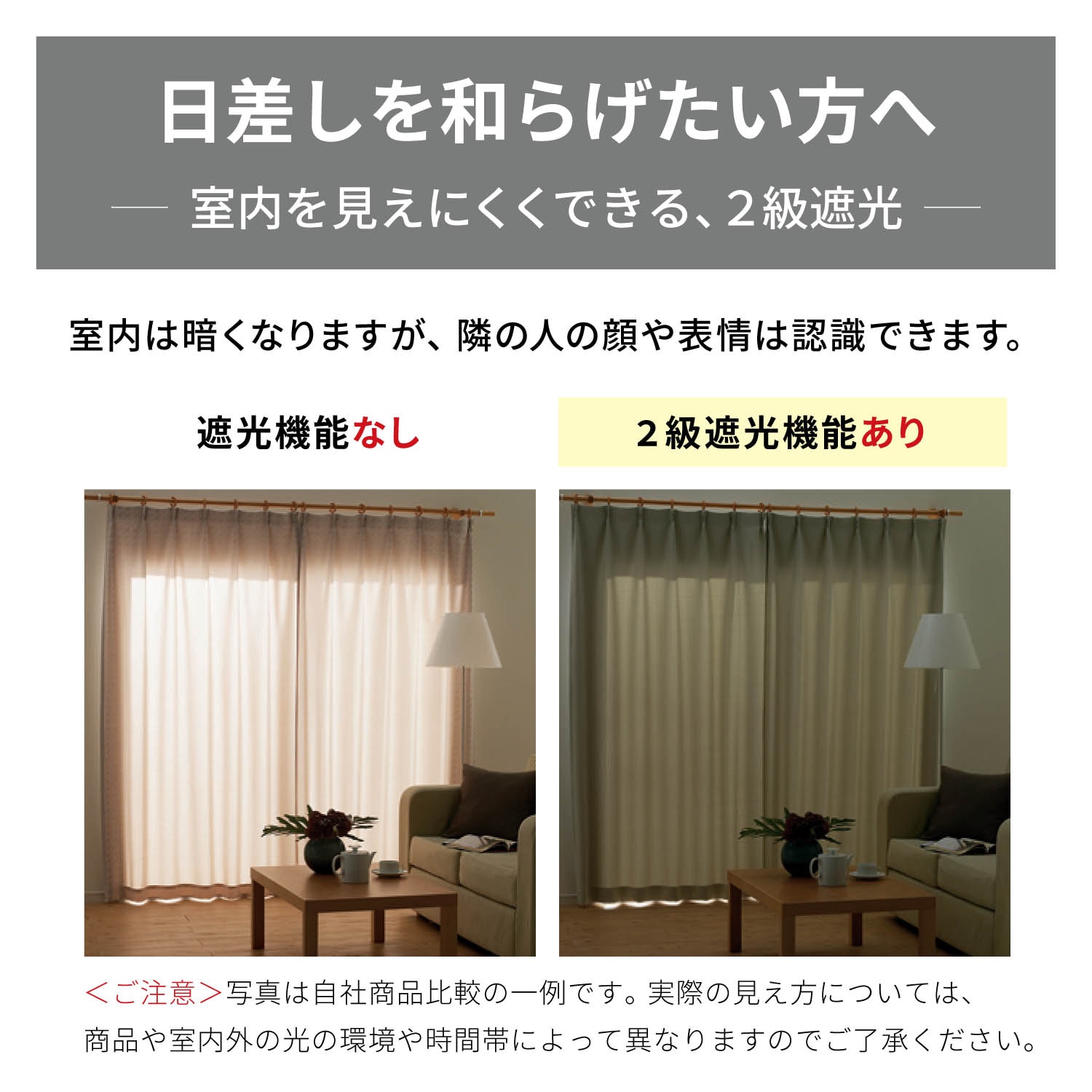 日差しを和らげたい方へ

— 室内を見えにくくできる、2級遮光 —

室内は暗くなりますが、隣の人の顔や表情は認識できます。

遮光機能なし

2級遮光機能あり

＜ご注意＞写真は自社商品比較の一例です。実際の見え方については、商品や室内外の光の環境や時間帯によって異なりますのでご了承ください。